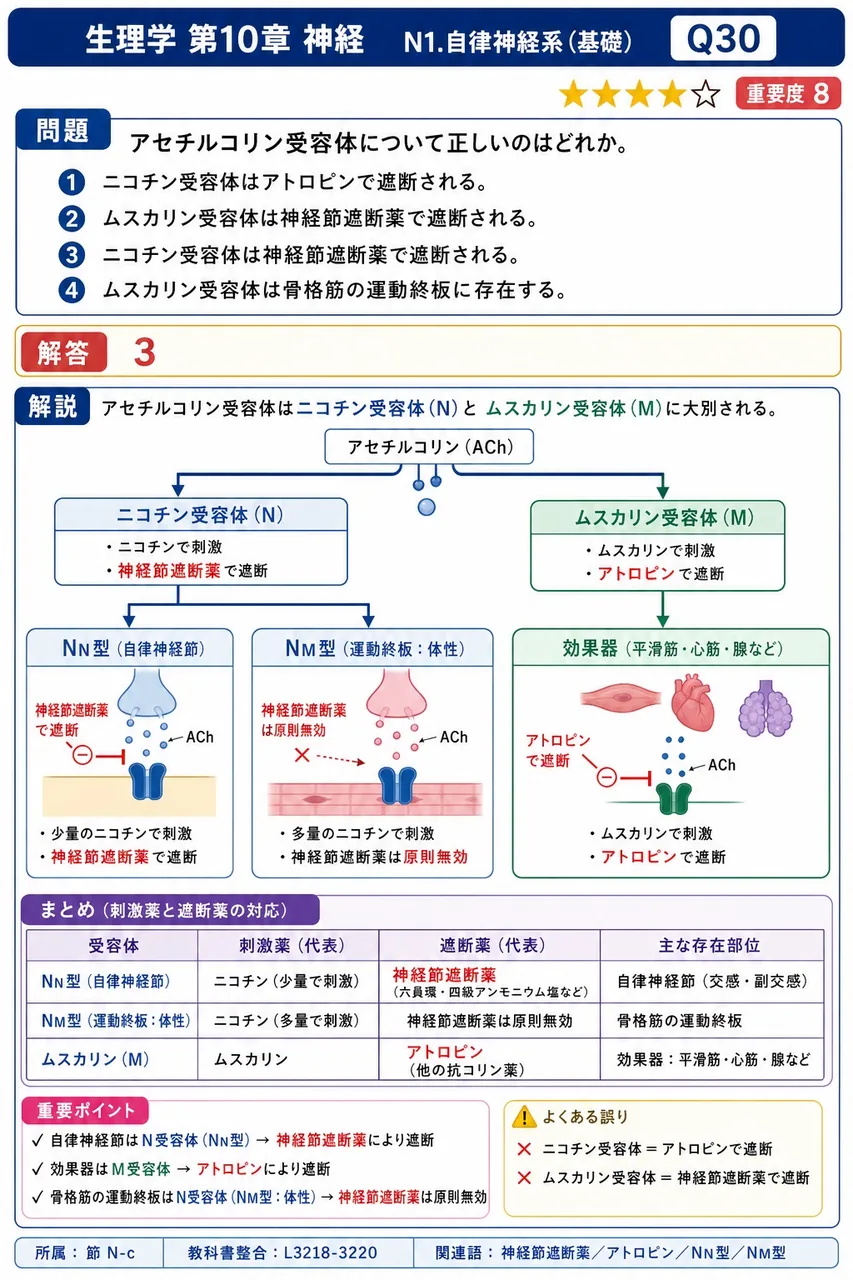 生理学 第10章 神経 N1.自律神経系(基礎) Q30

★★★★☆ 重要度 8

問題 アセチルコリン受容体について正しいのはどれか。

1 ニコチン受容体はアトロピンで遮断される。
2 ムスカリン受容体は神経節遮断薬で遮断される。
3 ニコチン受容体は神経節遮断薬で遮断される。
4 ムスカリン受容体は骨格筋の運動終板に存在する。

解答 3

解説 アセチルコリン受容体はニコチン受容体(N)と ムスカリン受容体(M)に大別される。

アセチルコリン(ACh)

ニコチン受容体(N)
• ニコチンで刺激
• 神経節遮断薬で遮断

ムスカリン受容体(M)
• ムスカリンで刺激
• アトロピンで遮断

NN型(自律神経節)
神経節遮断薬で遮断
ACh
• 少量のニコチンで刺激
• 神経節遮断薬で遮断

NM型(運動終板:体性)
神経節遮断薬は原則無効
ACh
• 多量のニコチンで刺激
• 神経節遮断薬は原則無効

効果器(平滑筋・心筋・腺など)
アトロピンで遮断
ACh
• ムスカリンで刺激
• アトロピンで遮断

まとめ(刺激薬と遮断薬の対応)

| 受容体 | 刺激薬(代表) | 遮断薬(代表) | 主な存在部位 |
|---|---|---|---|
| NN型(自律神経節) | ニコチン(少量で刺激) | 神経節遮断薬(六員環・四級アンモニウム塩など) | 自律神経節(交感・副交感) |
| NM型(運動終板:体性) | ニコチン(多量で刺激) | 神経節遮断薬は原則無効 | 骨格筋の運動終板 |
| ムスカリン(M) | ムスカリン | アトロピン(他の抗コリン薬) | 効果器:平滑筋・心筋・腺など |

重要ポイント
✓ 自律神経節はN受容体(NN型) → 神経節遮断薬により遮断
✓ 効果器はM受容体 → アトロピンにより遮断
✓ 骨格筋の運動終板はN受容体(NM型:体性) → 神経節遮断薬は原則無効

よくある誤り
✕ ニコチン受容体 = アトロピンで遮断
✕ ムスカリン受容体 = 神経節遮断薬で遮断

所属:節 N-c 教科書整合:L3218-3220 関連語:神経節遮断薬/アトロピン/NN型/NM型